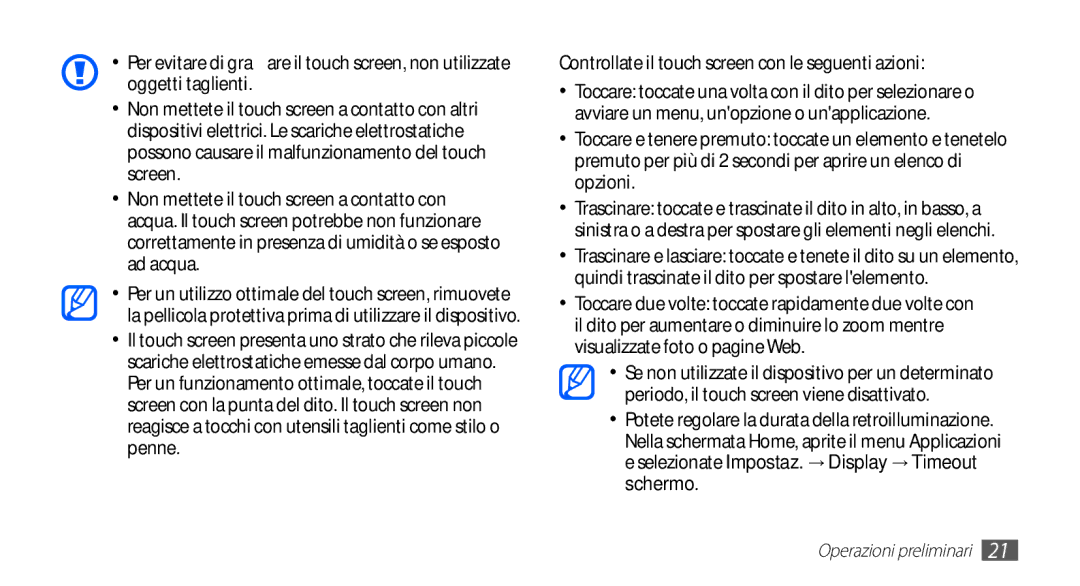 • Per evitare di gra  are il touch screen, non utilizzate oggetti taglienti.

• Non mettete il touch screen a contatto con altri dispositivi elettrici. Le scariche elettrostatiche possono causare il malfunzionamento del touch screen.

• Non mettete il touch screen a contatto con acqua. Il touch screen potrebbe non funzionare correttamente in presenza di umidità o se esposto ad acqua.

• Per un utilizzo ottimale del touch screen, rimuovete la pellicola protettiva prima di utilizzare il dispositivo.

• Il touch screen presenta uno strato che rileva piccole scariche elettrostatiche emesse dal corpo umano. Per un funzionamento ottimale, toccate il touch screen con la punta del dito. Il touch screen non reagisce a tocchi con utensili taglienti come stilo o penne.

Controllate il touch screen con le seguenti azioni:

• Toccare: toccate una volta con il dito per selezionare o avviare un menu, un'opzione o un'applicazione.

• Toccare e tenere premuto: toccate un elemento e tenetelo premuto per più di 2 secondi per aprire un elenco di opzioni.

• Trascinare: toccate e trascinate il dito in alto, in basso, a sinistra o a destra per spostare gli elementi negli elenchi.

• Trascinare e lasciare: toccate e tenete il dito su un elemento, quindi trascinate il dito per spostare l'elemento.

• Toccare due volte: toccate rapidamente due volte con il dito per aumentare o diminuire lo zoom mentre visualizzate foto o pagine Web.

• Se non utilizzate il dispositivo per un determinato periodo, il touch screen viene disattivato.

• Potete regolare la durata della retroilluminazione. Nella schermata Home, aprite il menu Applicazioni e selezionate Impostaz. → Display → Timeout schermo.

Operazioni preliminari 21